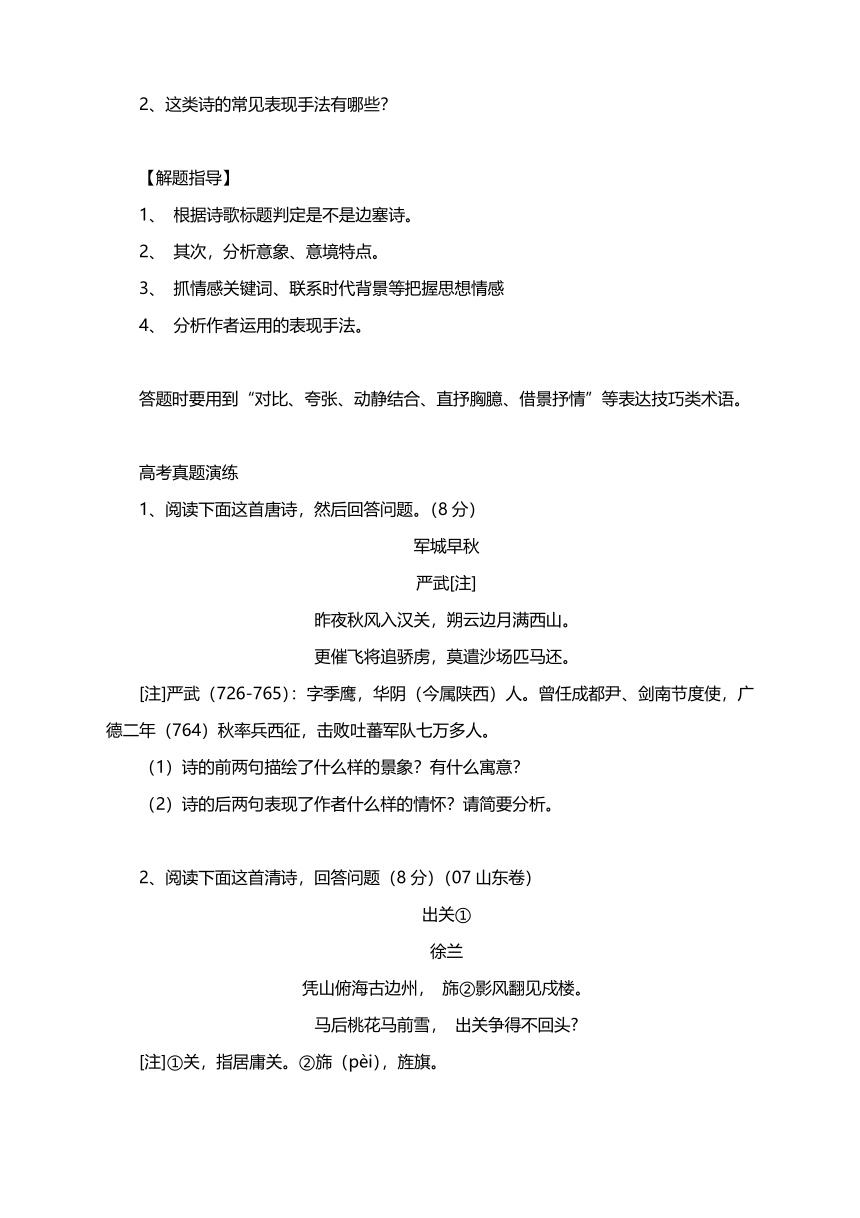 2、这类诗的常见表现手法有哪些?

【解题指导】

1、 根据诗歌标题判定是不是边塞诗。

2、 其次，分析意象、意境特点。

3、 抓情感关键词、联系时代背景等把握思想情感

4、 分析作者运用的表现手法。

答题时要用到“对比、夸张、动静结合、直抒胸臆、借景抒情”等表达技巧类术语。

高考真题演练

1、阅读下面这首唐诗，然后回答问题。(8 分)

军城早秋

严武[注]

昨夜秋风入汉关，朔云边月满西山。

更催飞将追骄虏，莫遣沙场匹马还。

[注]严武（726-765）：字季鹰，华阴（今属陕西）人。曾任成都尹、剑南节度使，广德二年（764）秋率兵西征，击败吐蕃军队七万多人。

（1）诗的前两句描绘了什么样的景象？有什么寓意？

（2）诗的后两句表现了作者什么样的情怀？请简要分析。

2、阅读下面这首清诗，回答问题（8 分）(07 山东卷)

出关①

徐兰

凭山俯海古边州， 旆②影风翻见戍楼。

马后桃花马前雪， 出关争得不回头?

[注]①关，指居庸关。②旆（pèi），旌旗。